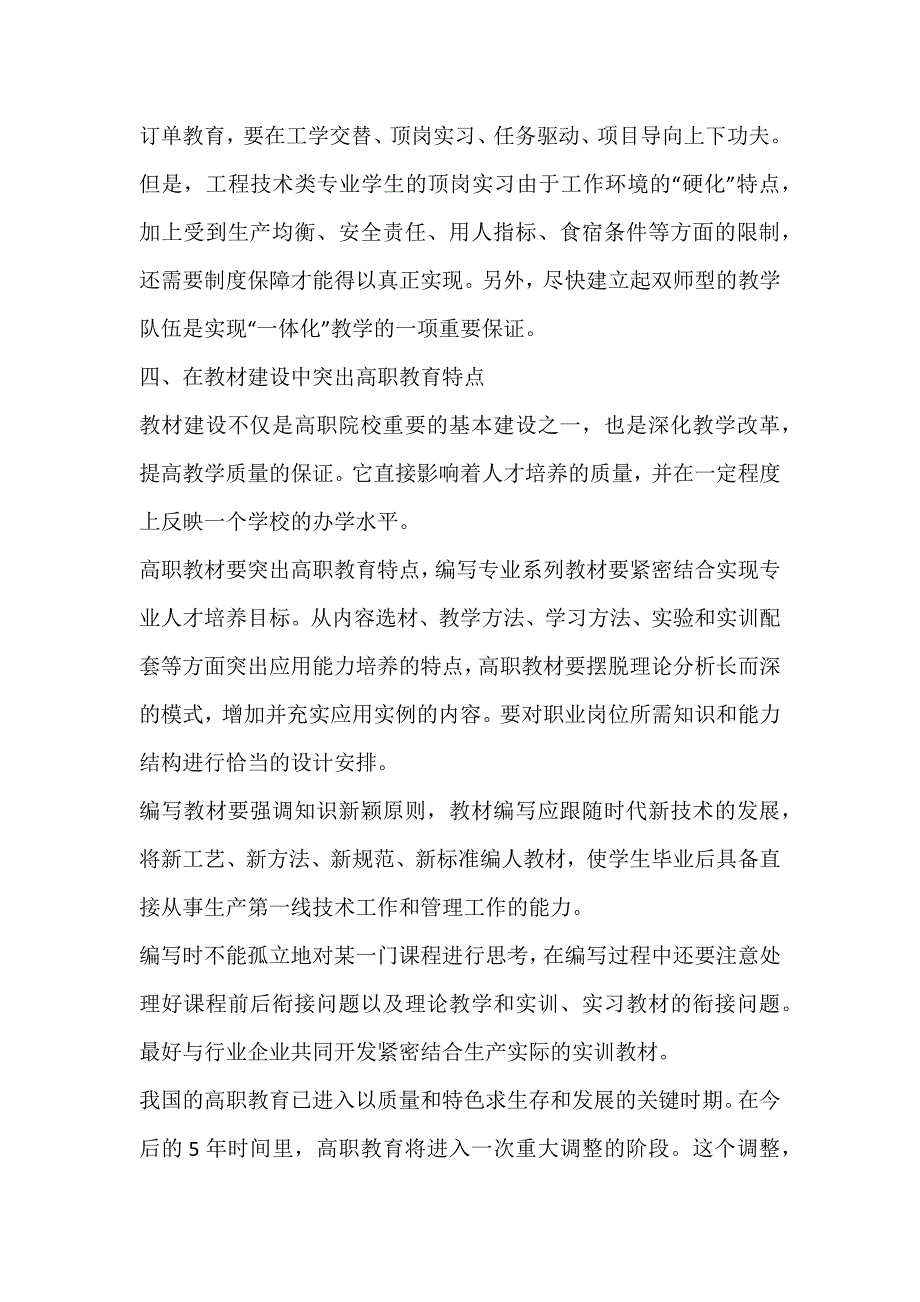 订单教育，要在工学交替、顶岗实习、任务驱动、项目导向上下功夫。但是，工程技术类专业学生的顶岗实习由于工作环境的“硬化”特点，加上受到生产均衡、安全责任、用人指标、食宿条件等方面的限制，还需要制度保障才能得以真正实现。另外，尽快建立起双师型的教学队伍是实现“一体化”教学的一项重要保证。

四、在教材建设中突出高职教育特点

教材建设不仅是高职院校重要的基本建设之一，也是深化教学改革，提高教学质量的保证。它直接影响着人才培养的质量，并在一定程度上反映一个学校的办学水平。

高职教材要突出高职教育特点，编写专业系列教材要紧密结合实现专业人才培养目标。从内容选材、教学方法、学习方法、实验和实训配套等方面突出应用能力培养的特点，高职教材要摆脱理论分析长而深的模式，增加并充实应用实例的内容。要对职业岗位所需知识和能力结构进行恰当的设计安排。

编写教材要强调知识新颖原则，教材编写应跟随时代新技术的发展，将新工艺、新方法、新规范、新标准编人教材，使学生毕业后具备直接从事生产第一线技术工作和管理工作的能力。

编写时不能孤立地对某一门课程进行思考，在编写过程中还要注意处理好课程前后衔接问题以及理论教学和实训、实习教材的衔接问题。最好与行业企业共同开发紧密结合生产实际的实训教材。

我国的高职教育已进入以质量和特色求生存和发展的关键时期。在今后的 5 年时间里，高职教育将进入一次重大调整的阶段。这个调整，